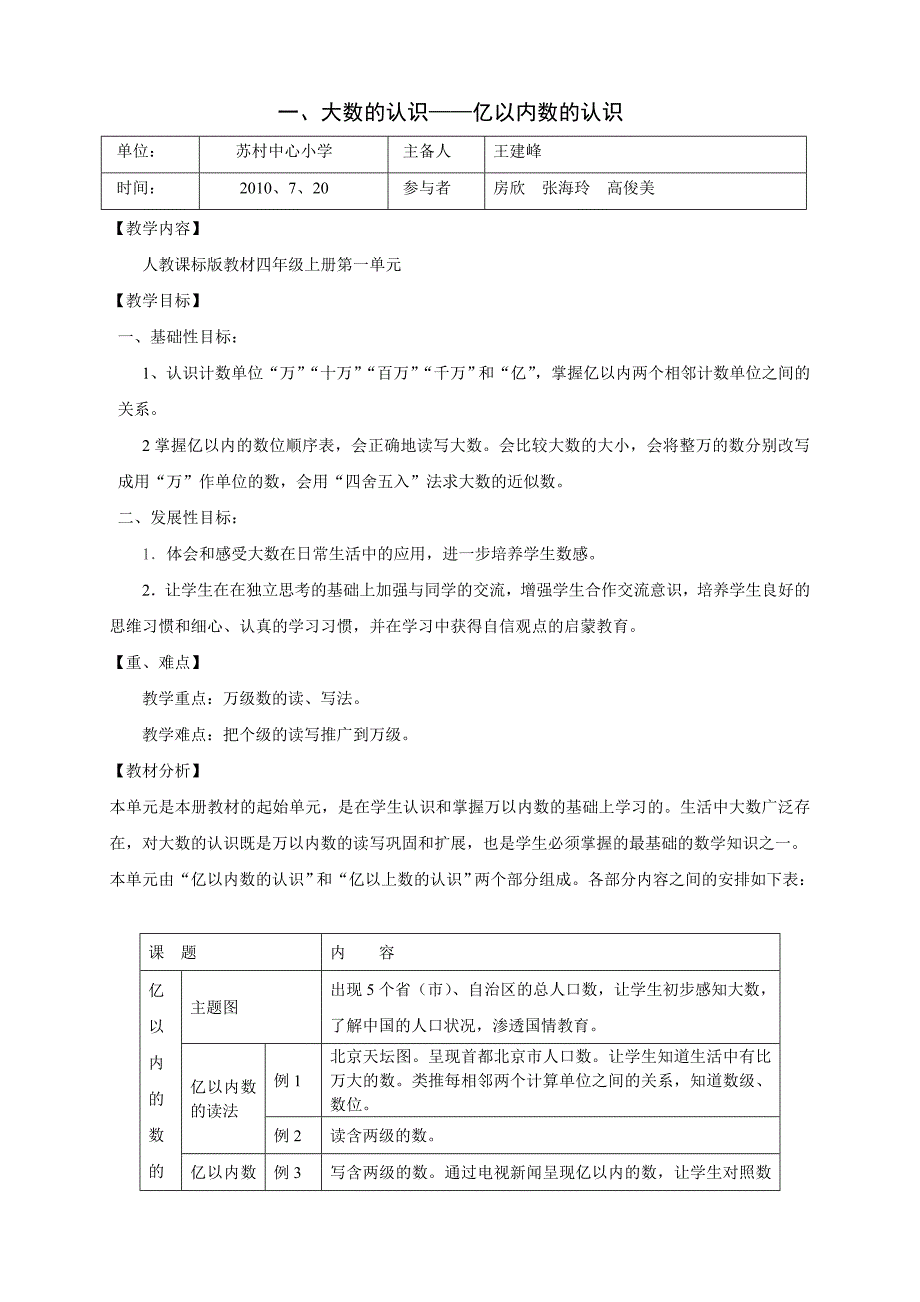 一、大数的认识——亿以内数的认识

| 单位： | 苏村中心小学 | 主备人 | 王建峰 |
|---|---|---|---|
| 时间： | 2010、7、20 | 参与者 | 房欣　张海玲　高俊美 |

【教学内容】

人教课标版教材四年级上册第一单元

【教学目标】

一、基础性目标：

1、认识计数单位“万”“十万”“百万”“千万”和“亿”，掌握亿以内两个相邻计数单位之间的关系。

2 掌握亿以内的数位顺序表，会正确地读写大数。会比较大数的大小，会将整万的数分别改写成用“万”作单位的数，会用“四舍五入”法求大数的近似数。

二、发展性目标：

1. 体会和感受大数在日常生活中的应用，进一步培养学生数感。

2. 让学生在在独立思考的基础上加强与同学的交流，增强学生合作交流意识，培养学生良好的思维习惯和细心、认真的学习习惯，并在学习中获得自信观点的启蒙教育。

【重、难点】

教学重点：万级数的读、写法。

教学难点：把个级的读写推广到万级。

【教材分析】

本单元是本册教材的起始单元，是在学生认识和掌握万以内数的基础上学习的。生活中大数广泛存在，对大数的认识既是万以内数的读写巩固和扩展，也是学生必须掌握的最基础的数学知识之一。本单元由“亿以内数的认识”和“亿以上数的认识”两个部分组成。各部分内容之间的安排如下表：

| 课　题 | | | 内　　容 |
|---|---|---|---|
| 亿以内的数的 | 主题图 | | 出现 5 个省（市）、自治区的总人口数，让学生初步感知大数，了解中国的人口状况，渗透国情教育。 |
| | 亿以内数的读法 | 例 1 | 北京天坛图。呈现首都北京市人口数。让学生知道生活中有比万大的数。类推每相邻两个计算单位之间的关系，知道数级、数位。 |
| | | 例 2 | 读含两级的数。 |
| | 亿以内数 | 例 3 | 写含两级的数。通过电视新闻呈现亿以内的数，让学生对照数 |